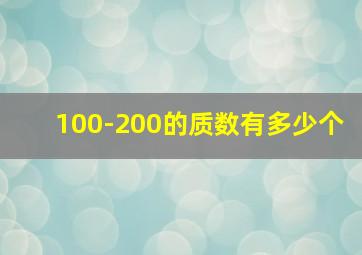 100-200的质数有多少个